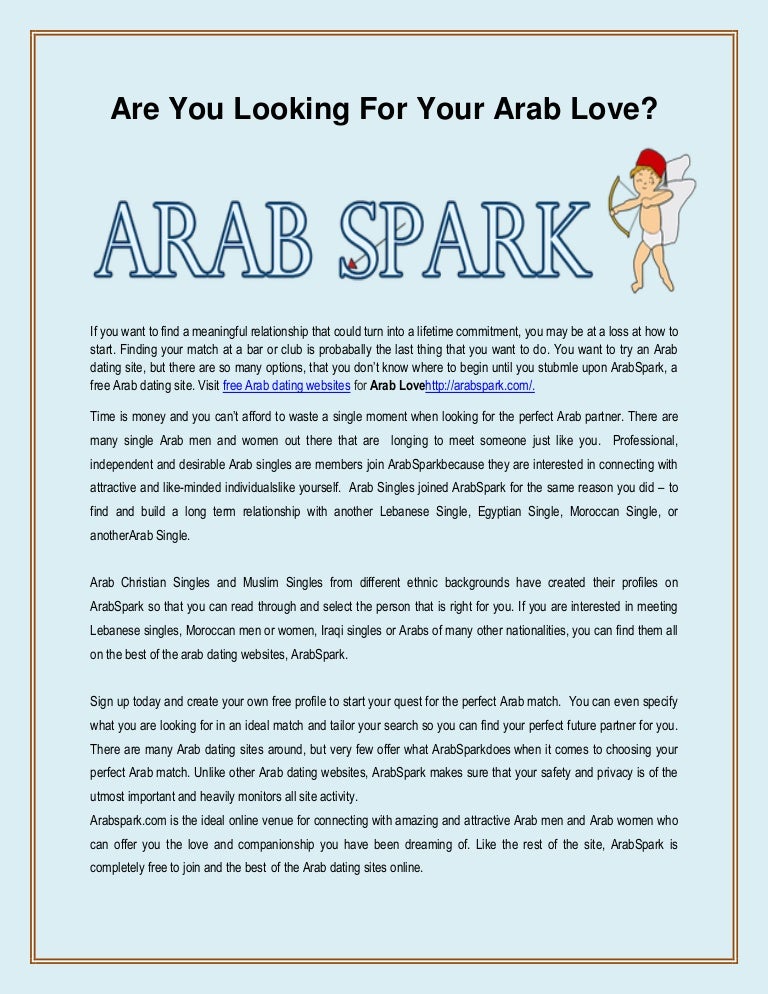 Are You Looking For Your Arab Love?

ARAB SPARK

If you want to find a meaningful relationship that could turn into a lifetime commitment, you may be at a loss at how to start. Finding your match at a bar or club is probabally the last thing that you want to do. You want to try an Arab dating site, but there are so many options, that you don't know where to begin until you stubmle upon ArabSpark, a free Arab dating site. Visit free Arab dating websites for Arab Lovehttp://arabspark.com/.

Time is money and you can't afford to waste a single moment when looking for the perfect Arab partner. There are many single Arab men and women out there that are longing to meet someone just like you. Professional, independent and desirable Arab singles are members join ArabSparkbecause they are interested in connecting with attractive and like-minded individualslike yourself. Arab Singles joined ArabSpark for the same reason you did – to find and build a long term relationship with another Lebanese Single, Egyptian Single, Moroccan Single, or anotherArab Single.

Arab Christian Singles and Muslim Singles from different ethnic backgrounds have created their profiles on ArabSpark so that you can read through and select the person that is right for you. If you are interested in meeting Lebanese singles, Moroccan men or women, Iraqi singles or Arabs of many other nationalities, you can find them all on the best of the arab dating websites, ArabSpark.

Sign up today and create your own free profile to start your quest for the perfect Arab match. You can even specify what you are looking for in an ideal match and tailor your search so you can find your perfect future partner for you. There are many Arab dating sites around, but very few offer what ArabSparkdoes when it comes to choosing your perfect Arab match. Unlike other Arab dating websites, ArabSpark makes sure that your safety and privacy is of the utmost important and heavily monitors all site activity.
Arabspark.com is the ideal online venue for connecting with amazing and attractive Arab men and Arab women who can offer you the love and companionship you have been dreaming of. Like the rest of the site, ArabSpark is completely free to join and the best of the Arab dating sites online.